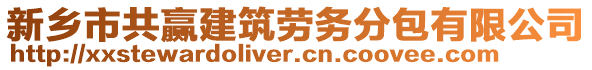 新乡市共赢建筑劳务分包有限公司
http://xxstewardoliver.cn.coovee.com